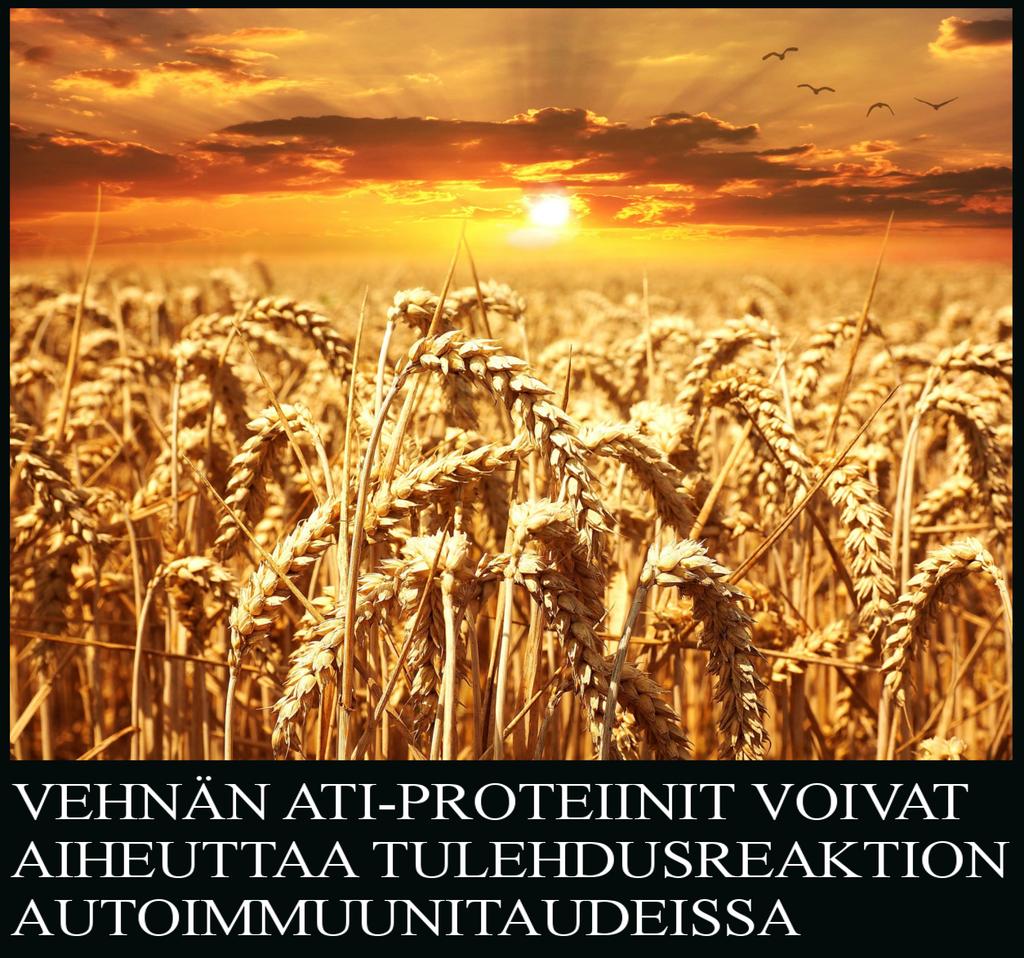 VEHNÄN ATI-PROTEIINIT VOIVAT AIHEUTTAA TULEHDUSREAKTION AUTOIMMUUNITAUDEISSA